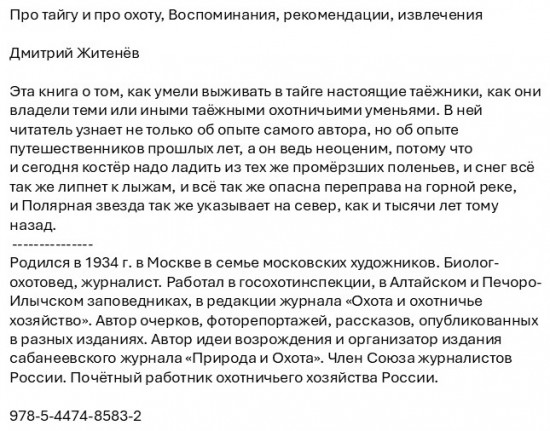 Про тайгу и про охоту, Воспоминания, рекомендации, извлечения

Дмитрий Житенёв

Эта книга о том, как умели выживать в тайге настоящие таёжники, как они владели теми или иными таёжными охотничьими уменьями. В ней читатель узнает не только об опыте самого автора, но об опыте путешественников прошлых лет, а он ведь неоценим, потому что и сегодня костёр надо ладить из тех же промёрзших поленьев, и снег всё так же липнет к лыжам, и всё так же опасна переправа на горной реке, и Полярная звезда так же указывает на север, как и тысячи лет тому назад.
---------------
Родился в 1934 г. в Москве в семье московских художников. Биолог-охотовед, журналист. Работал в госохотинспекции, в Алтайском и Печоро-Илычском заповедниках, в редакции журнала «Охота и охотничье хозяйство». Автор очерков, фоторепортажей, рассказов, опубликованных в разных изданиях. Автор идеи возрождения и организатор издания сабанеевского журнала «Природа и Охота». Член Союза журналистов России. Почётный работник охотничьего хозяйства России.

978-5-4474-8583-2